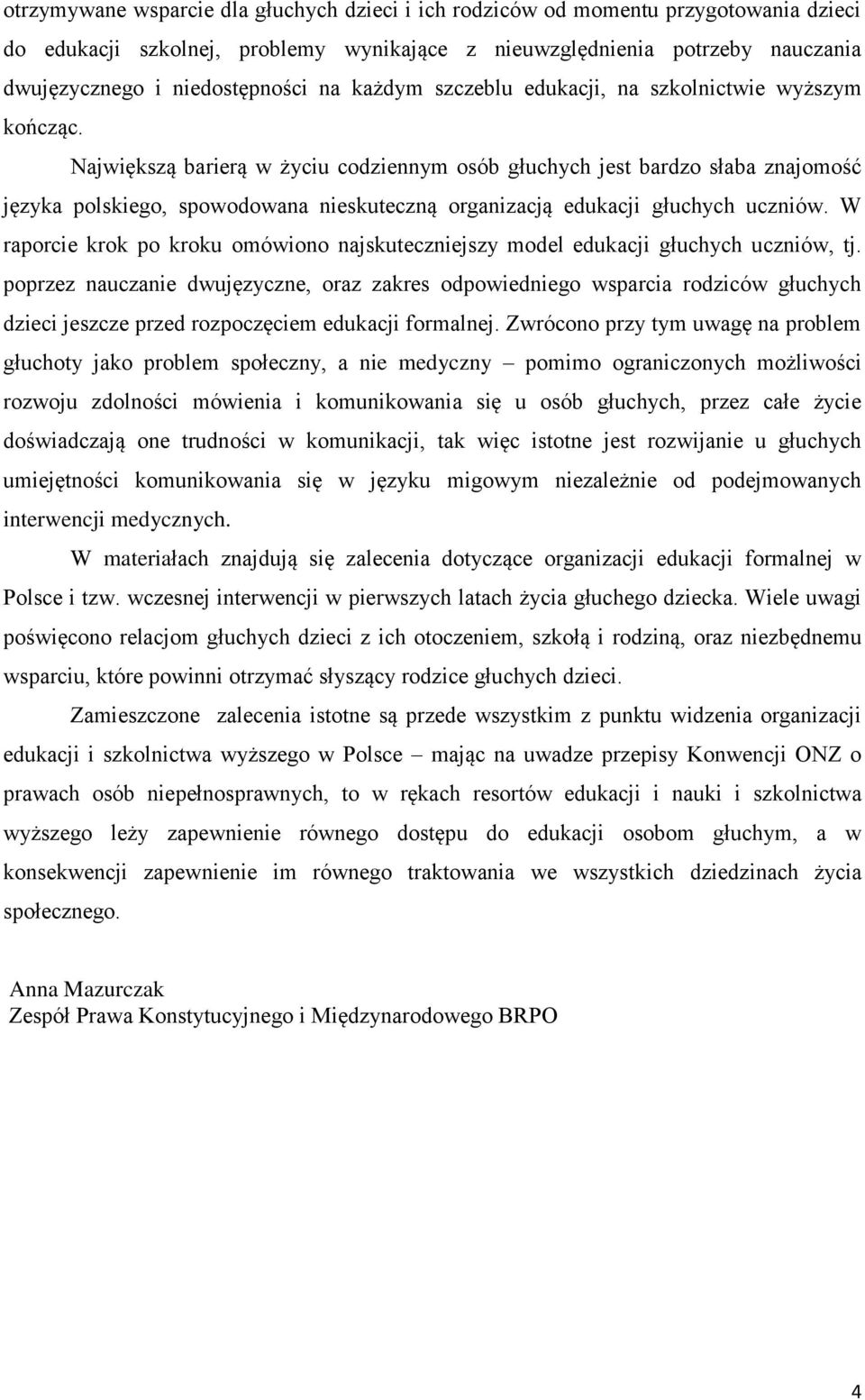 otrzymywane wsparcie dla głuchych dzieci i ich rodziców od momentu przygotowania dzieci do edukacji szkolnej, problemy wynikające z nieuwzględnienia potrzeby nauczania dwujęzycznego i niedostępności na każdym szczeblu edukacji, na szkolnictwie wyższym kończąc.

Największą barierą w życiu codziennym osób głuchych jest bardzo słaba znajomość języka polskiego, spowodowana nieskuteczną organizacją edukacji głuchych uczniów. W raporcie krok po kroku omówiono najskuteczniejszy model edukacji głuchych uczniów, tj. poprzez nauczanie dwujęzyczne, oraz zakres odpowiedniego wsparcia rodziców głuchych dzieci jeszcze przed rozpoczęciem edukacji formalnej. Zwrócono przy tym uwagę na problem głuchoty jako problem społeczny, a nie medyczny – pomimo ograniczonych możliwości rozwoju zdolności mówienia i komunikowania się u osób głuchych, przez całe życie doświadczają one trudności w komunikacji, tak więc istotne jest rozwijanie u głuchych umiejętności komunikowania się w języku migowym niezależnie od podejmowanych interwencji medycznych.

W materiałach znajdują się zalecenia dotyczące organizacji edukacji formalnej w Polsce i tzw. wczesnej interwencji w pierwszych latach życia głuchego dziecka. Wiele uwagi poświęcono relacjom głuchych dzieci z ich otoczeniem, szkołą i rodziną, oraz niezbędnemu wsparciu, które powinni otrzymać słyszący rodzice głuchych dzieci.

Zamieszczone zalecenia istotne są przede wszystkim z punktu widzenia organizacji edukacji i szkolnictwa wyższego w Polsce – mając na uwadze przepisy Konwencji ONZ o prawach osób niepełnosprawnych, to w rękach resortów edukacji i nauki i szkolnictwa wyższego leży zapewnienie równego dostępu do edukacji osobom głuchym, a w konsekwencji zapewnienie im równego traktowania we wszystkich dziedzinach życia społecznego.

Anna Mazurczak
Zespół Prawa Konstytucyjnego i Międzynarodowego BRPO

4